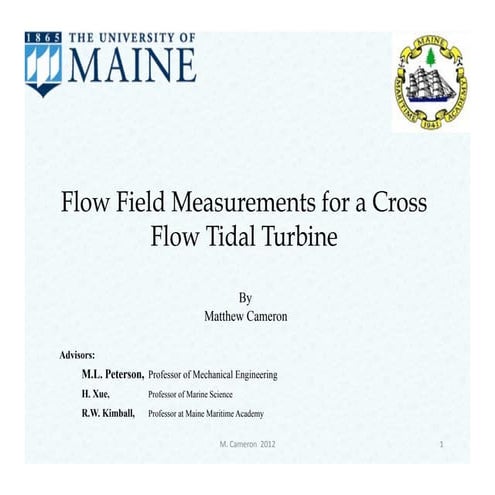 1865 THE UNIVERSITY OF
MAINE

MAINE
MARITIME ACADEMY
1941

Flow Field Measurements for a Cross Flow Tidal Turbine

By
Matthew Cameron

Advisors:
M.L. Peterson, Professor of Mechanical Engineering
H. Xue, Professor of Marine Science
R.W. Kimball, Professor at Maine Maritime Academy

M. Cameron 2012

1